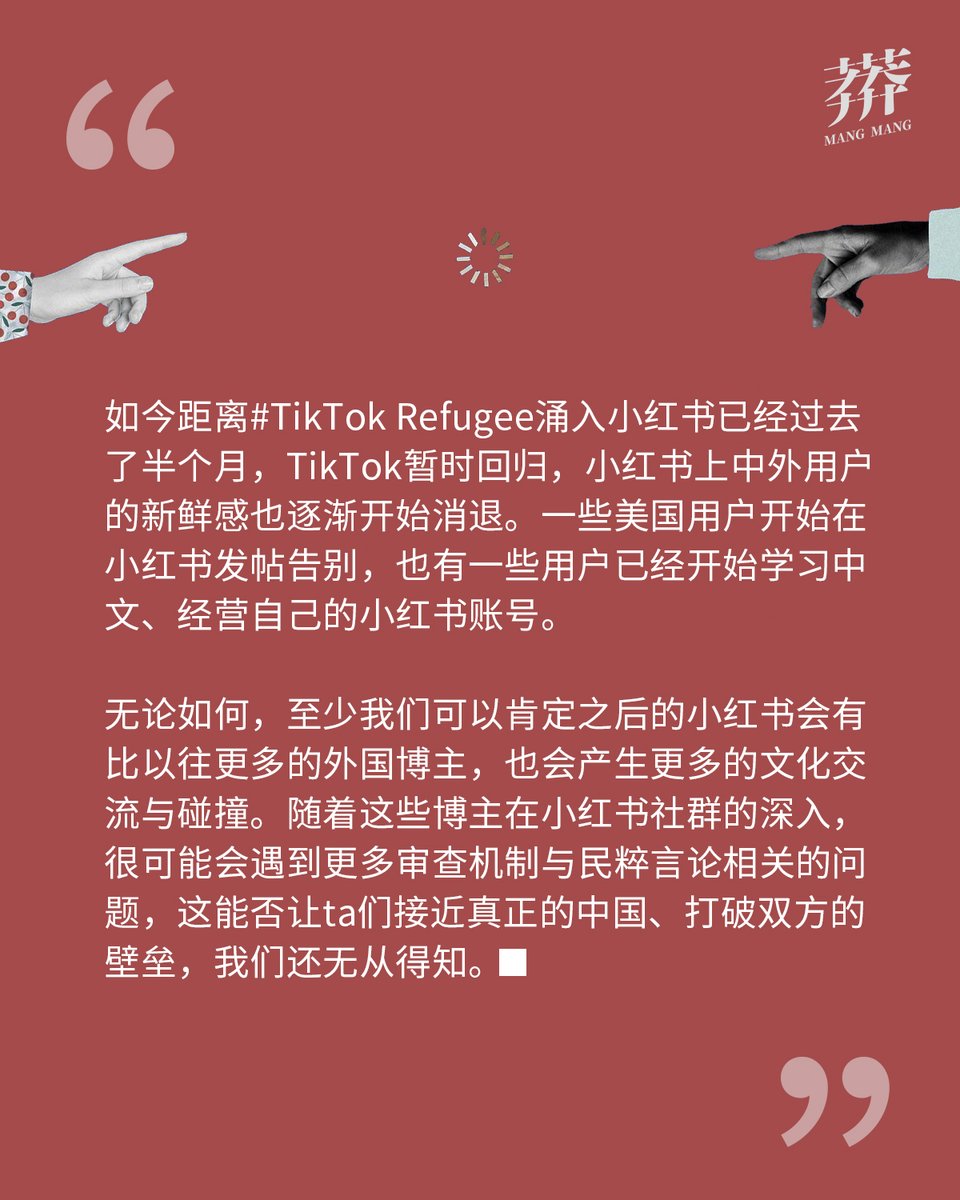 “

莽莽
MANG MANG

如今距离#TikTok Refugee涌入小红书已经过去了半个月，TikTok暂时回归，小红书上中外用户的新鲜感也逐渐开始消退。一些美国用户开始在小红书发帖告别，也有一些用户已经开始学习中文、经营自己的小红书账号。

无论如何，至少我们可以肯定之后的小红书会有比以往更多的外国博主，也会产生更多的文化交流与碰撞。随着这些博主在小红书社群的深入，很可能会遇到更多审查机制与民粹言论相关的问题，这能否让ta们接近真正的中国、打破双方的壁垒，我们还无从得知。■

”